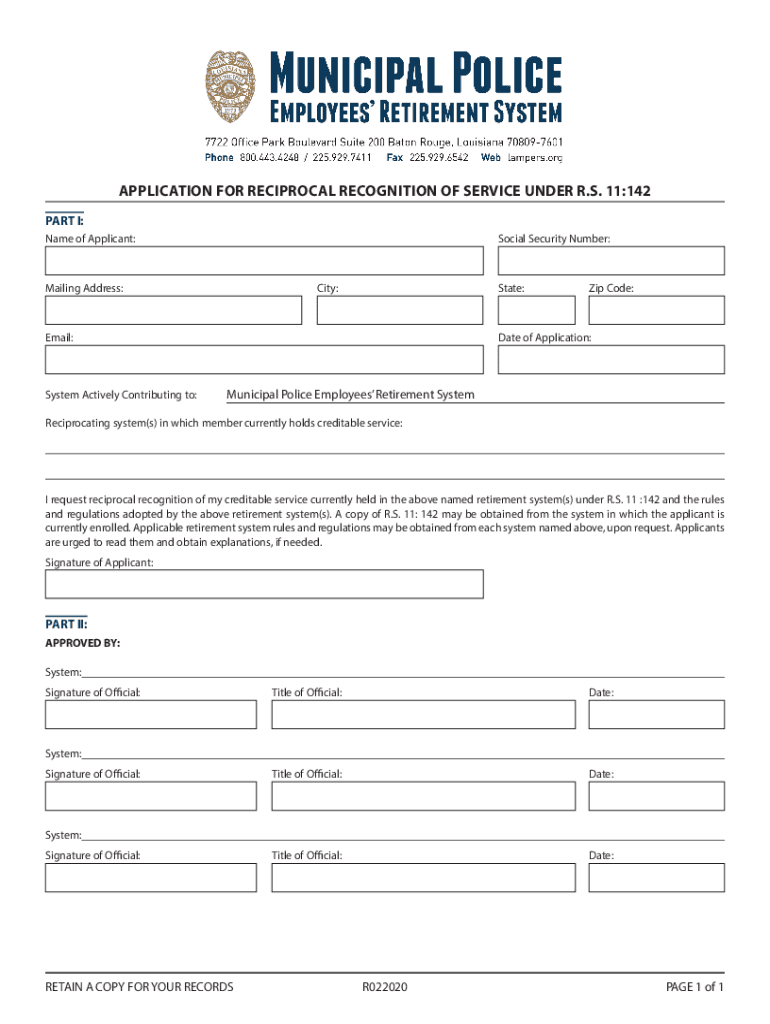 MUNICIPAL POLICE
EMPLOYEES' RETIREMENT SYSTEM

7722 Office Park Boulevard Suite 200 Baton Rouge, Louisiana 70809-7601
Phone 800.443.4248 / 225.929.7411 Fax 225.929.6542 Web lampers.org

APPLICATION FOR RECIPROCAL RECOGNITION OF SERVICE UNDER R.S. 11:142

PART I:

Name of Applicant:

Social Security Number:

Mailing Address:

City:

State:

Zip Code:

Email:

Date of Application:

System Actively Contributing to: Municipal Police Employees' Retirement System

Reciprocating system(s) in which member currently holds creditable service:

I request reciprocal recognition of my creditable service currently held in the above named retirement system(s) under R.S. 11 :142 and the rules and regulations adopted by the above retirement system(s). A copy of R.S. 11: 142 may be obtained from the system in which the applicant is currently enrolled. Applicable retirement system rules and regulations may be obtained from each system named above, upon request. Applicants are urged to read them and obtain explanations, if needed.

Signature of Applicant:

PART II:

APPROVED BY:

System:

Signature of Official:

Title of Official:

Date:

System:

Signature of Official:

Title of Official:

Date:

System:

Signature of Official:

Title of Official:

Date:

RETAIN A COPY FOR YOUR RECORDS

R022020

PAGE 1 of 1